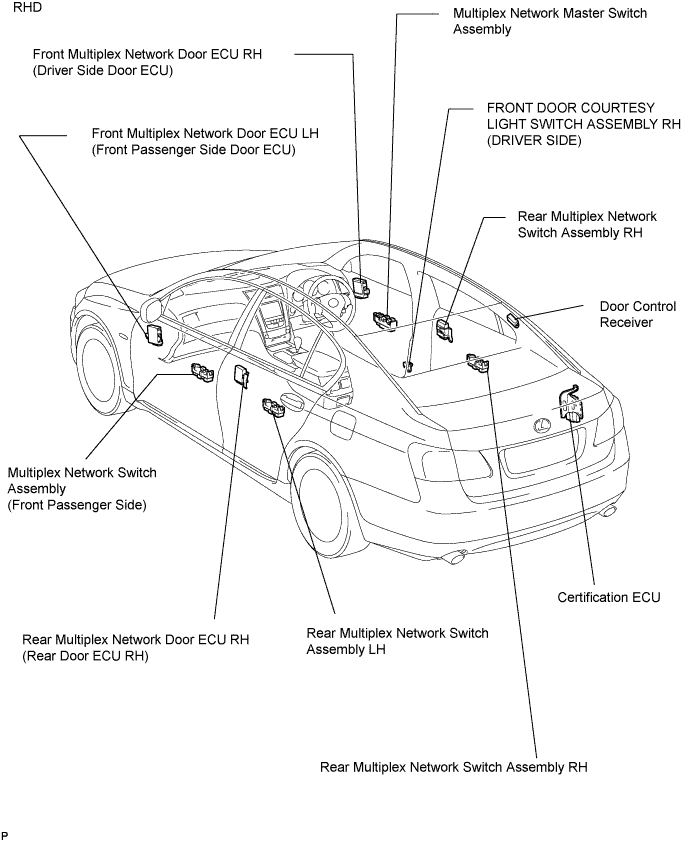 RHD

Multiplex Network Master Switch Assembly

Front Multiplex Network Door ECU RH (Driver Side Door ECU)

FRONT DOOR COURTESY LIGHT SWITCH ASSEMBLY RH (DRIVER SIDE)

Front Multiplex Network Door ECU LH (Front Passenger Side Door ECU)

Rear Multiplex Network Switch Assembly RH

Door Control Receiver

Multiplex Network Switch Assembly (Front Passenger Side)

Certification ECU

Rear Multiplex Network Door ECU RH (Rear Door ECU RH)

Rear Multiplex Network Switch Assembly LH

Rear Multiplex Network Switch Assembly RH

P